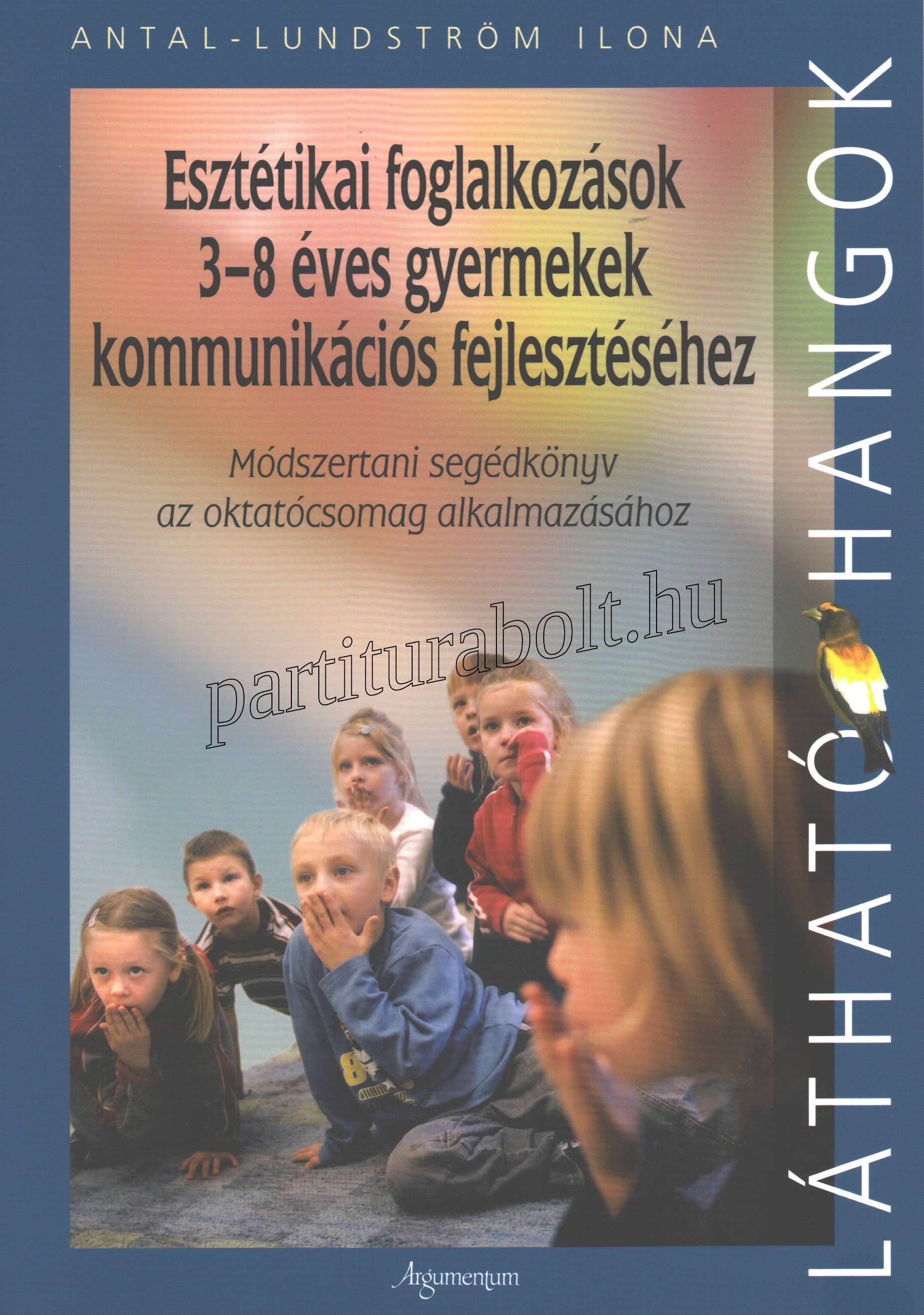 ANTAL-LUNDSTRÖM ILONA

Esztétikai foglalkozások 3–8 éves gyermekek kommunikációs fejlesztéséhez

Módszertani segédkönyv az oktatócsomag alkalmazásához

LÁTHATÓ HANGOK

Argumentum

partiturabolt.hu